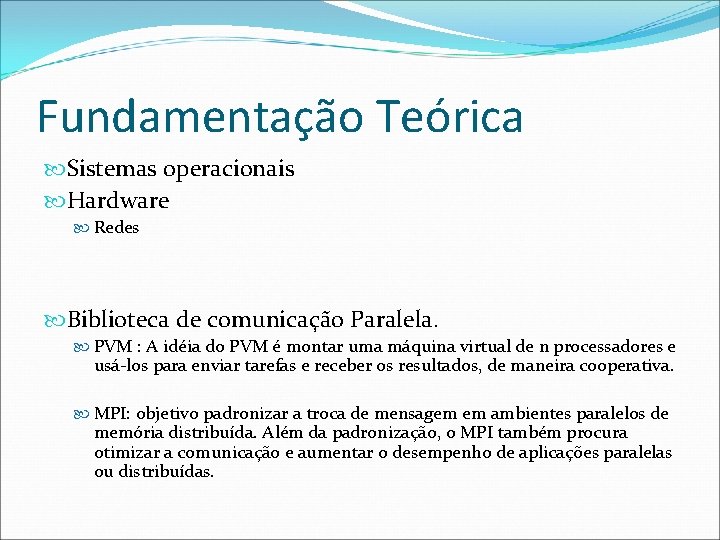 Fundamentação Teórica

Sistemas operacionais

Hardware

Redes

Biblioteca de comunicação Paralela.

PVM : A idéia do PVM é montar uma máquina virtual de n processadores e usá-los para enviar tarefas e receber os resultados, de maneira cooperativa.

MPI: objetivo padronizar a troca de mensagem em ambientes paralelos de memória distribuída. Além da padronização, o MPI também procura otimizar a comunicação e aumentar o desempenho de aplicações paralelas ou distribuídas.